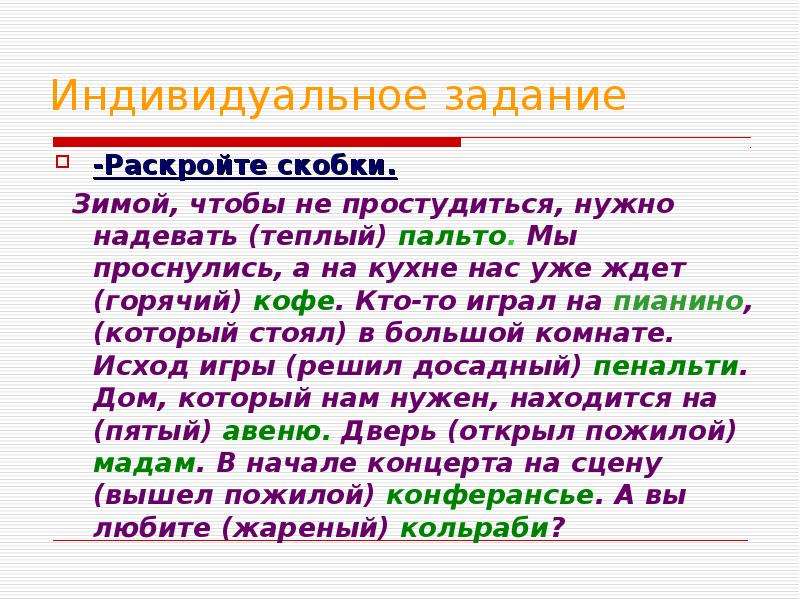 Индивидуальное задание

-Раскройте скобки.

Зимой, чтобы не простудиться, нужно надевать (теплый) пальто. Мы проснулись, а на кухне нас уже ждет (горячий) кофе. Кто-то играл на пианино, (который стоял) в большой комнате. Исход игры (решил досадный) пенальти. Дом, который нам нужен, находится на (пятый) авеню. Дверь (открыл пожилой) мадам. В начале концерта на сцену (вышел пожилой) конферансье. А вы любите (жареный) кольраби?